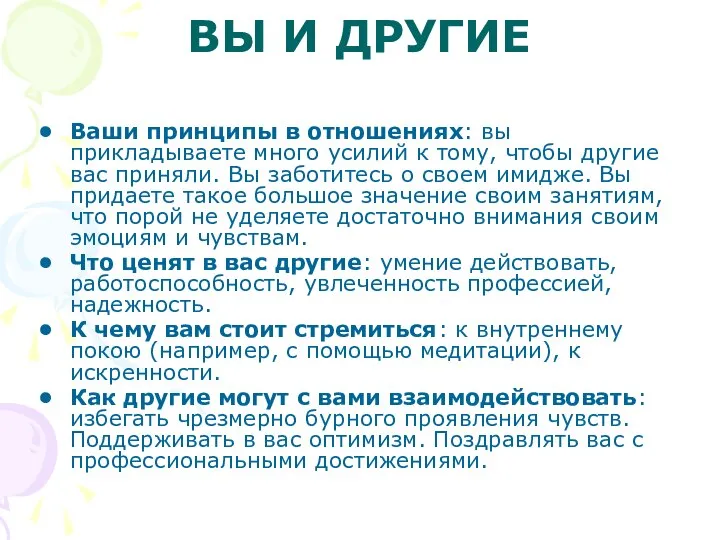 ВЫ И ДРУГИЕ

• Ваши принципы в отношениях: вы прикладываете много усилий к тому, чтобы другие вас приняли. Вы заботитесь о своем имидже. Вы придаете такое большое значение своим занятиям, что порой не уделяете достаточно внимания своим эмоциям и чувствам.

• Что ценят в вас другие: умение действовать, работоспособность, увлеченность профессией, надежность.

• К чему вам стоит стремиться: к внутреннему покою (например, с помощью медитации), к искренности.

• Как другие могут с вами взаимодействовать: избегать чрезмерно бурного проявления чувств. Поддерживать в вас оптимизм. Поздравлять вас с профессиональными достижениями.